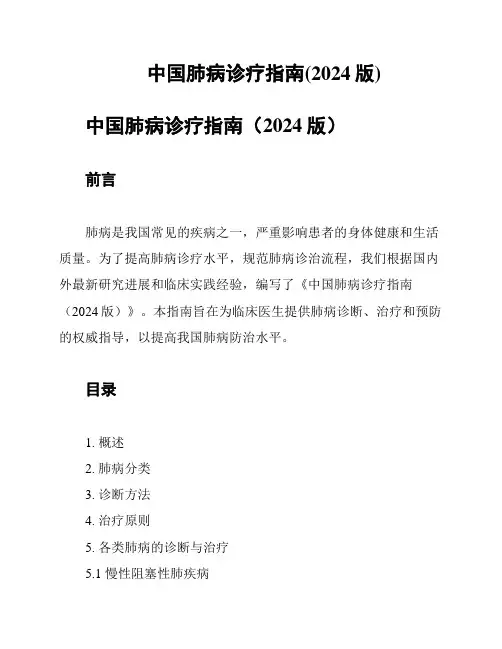 中国肺病诊疗指南(2024 版)

中国肺病诊疗指南（2024 版）

前言

肺病是我国常见的疾病之一，严重影响患者的身体健康和生活质量。为了提高肺病诊疗水平，规范肺病诊治流程，我们根据国内外最新研究进展和临床实践经验，编写了《中国肺病诊疗指南（2024 版）》。本指南旨在为临床医生提供肺病诊断、治疗和预防的权威指导，以提高我国肺病防治水平。

目录

1. 概述
2. 肺病分类
3. 诊断方法
4. 治疗原则
5. 各类肺病的诊断与治疗
5.1 慢性阻塞性肺疾病